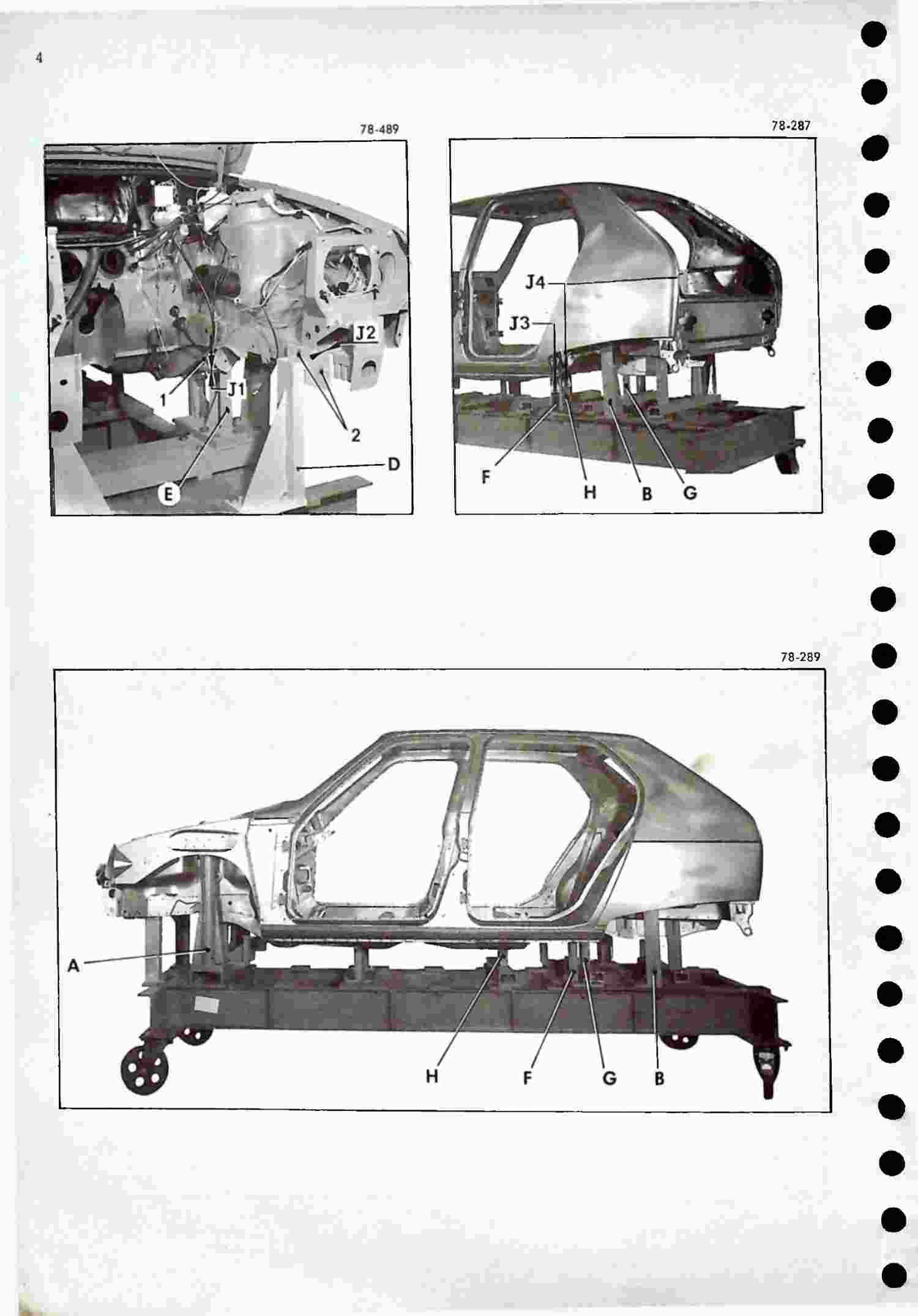 4

78-489

J2

1

J1

2

D

E

78-287

J4

J3

F

H

B

G

78-289

A

H

F

G

B